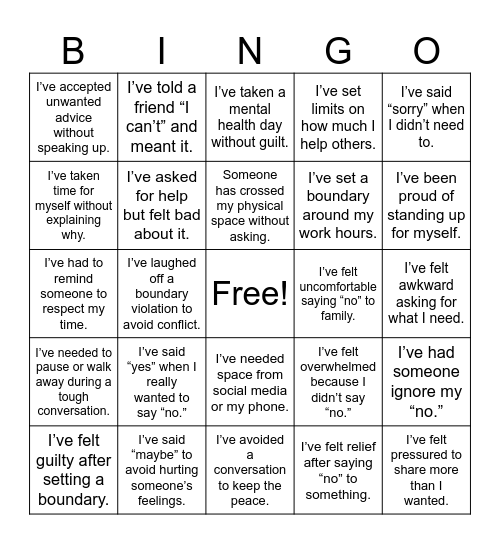 | B | I | N | G | O |
|---|---|---|---|---|
| I've accepted unwanted advice without speaking up. | I've told a friend "I can't" and meant it. | I've taken a mental health day without guilt. | I've set limits on how much I help others. | I've said "sorry" when I didn't need to. |
| I've taken time for myself without explaining why. | I've asked for help but felt bad about it. | Someone has crossed my physical space without asking. | I've set a boundary around my work hours. | I've been proud of standing up for myself. |
| I've had to remind someone to respect my time. | I've laughed off a boundary violation to avoid conflict. | Free! | I've felt uncomfortable saying "no" to family. | I've felt awkward asking for what I need. |
| I've needed to pause or walk away during a tough conversation. | I've said "yes" when I really wanted to say "no." | I've needed space from social media or my phone. | I've felt overwhelmed because I didn't say "no." | I've had someone ignore my "no." |
| I've felt guilty after setting a boundary. | I've said "maybe" to avoid hurting someone's feelings. | I've avoided a conversation to keep the peace. | I've felt relief after saying "no" to something. | I've felt pressured to share more than I wanted. |